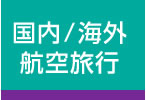 国内/海外
航空旅行